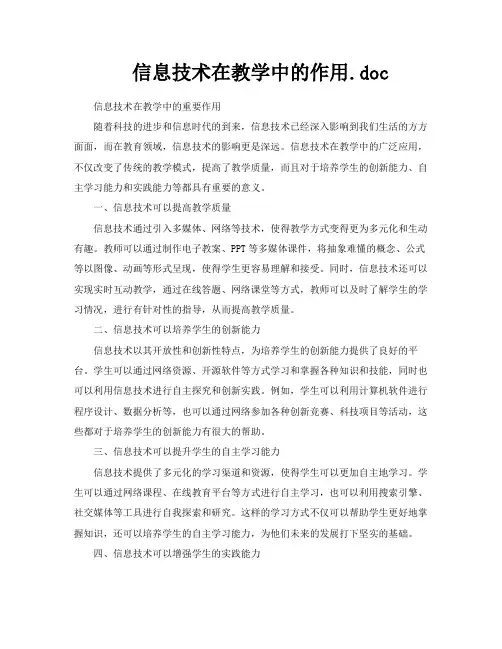 信息技术在教学中的作用.doc

信息技术在教学中的重要作用

随着科技的进步和信息时代的到来，信息技术已经深入影响到我们生活的方方面面，而在教育领域，信息技术的影响更是深远。信息技术在教学中的广泛应用，不仅改变了传统的教学模式，提高了教学质量，而且对于培养学生的创新能力、自主学习能力和实践能力等都具有重要的意义。

一、信息技术可以提高教学质量

信息技术通过引入多媒体、网络等技术，使得教学方式变得更为多元化和生动有趣。教师可以通过制作电子教案、PPT等多媒体课件，将抽象难懂的概念、公式等以图像、动画等形式呈现，使得学生更容易理解和接受。同时，信息技术还可以实现实时互动教学，通过在线答题、网络课堂等方式，教师可以及时了解学生的学习情况，进行有针对性的指导，从而提高教学质量。

二、信息技术可以培养学生的创新能力

信息技术以其开放性和创新性特点，为培养学生的创新能力提供了良好的平台。学生可以通过网络资源、开源软件等方式学习和掌握各种知识和技能，同时也可以利用信息技术进行自主探究和创新实践。例如，学生可以利用计算机软件进行程序设计、数据分析等，也可以通过网络参加各种创新竞赛、科技项目等活动，这些都对于培养学生的创新能力有很大的帮助。

三、信息技术可以提升学生的自主学习能力

信息技术提供了多元化的学习渠道和资源，使得学生可以更加自主地学习。学生可以通过网络课程、在线教育平台等方式进行自主学习，也可以利用搜索引擎、社交媒体等工具进行自我探索和研究。这样的学习方式不仅可以帮助学生更好地掌握知识，还可以培养学生的自主学习能力，为他们未来的发展打下坚实的基础。

四、信息技术可以增强学生的实践能力